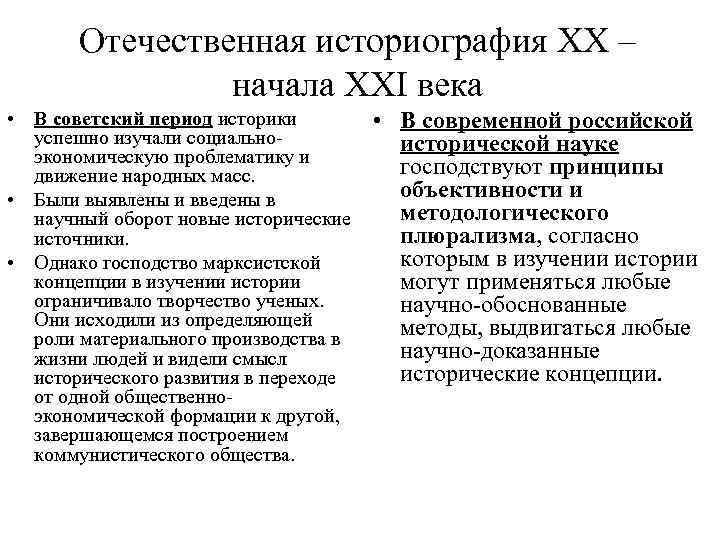 Отечественная историография XX – начала XXI века

• В советский период историки успешно изучали социально-экономическую проблематику и движение народных масс.
• Были выявлены и введены в научный оборот новые исторические источники.
• Однако господство марксистской концепции в изучении истории ограничивало творчество ученых. Они исходили из определяющей роли материального производства в жизни людей и видели смысл исторического развития в переходе от одной общественно-экономической формации к другой, завершающемся построением коммунистического общества.

• В современной российской исторической науке господствуют принципы объективности и методологического плюрализма, согласно которым в изучении истории могут применяться любые научно-обоснованные методы, выдвигаться любые научно-доказанные исторические концепции.